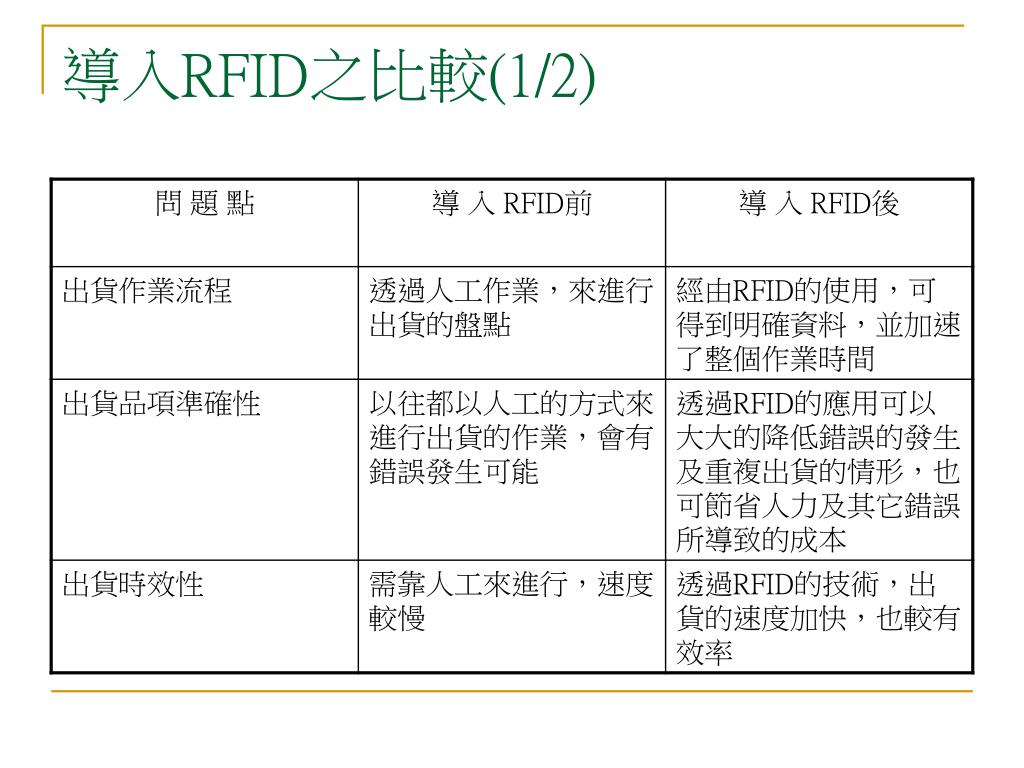 導入RFID之比較(1/2)

| 問 題 點 | 導 入 RFID前 | 導 入 RFID後 |
|---|---|---|
| 出貨作業流程 | 透過人工作業，來進行出貨的盤點 | 經由RFID的使用，可得到明確資料，並加速了整個作業時間 |
| 出貨品項準確性 | 以往都以人工的方式來進行出貨的作業，會有錯誤發生可能 | 透過RFID的應用可以大大的降低錯誤的發生及重複出貨的情形，也可節省人力及其它錯誤所導致的成本 |
| 出貨時效性 | 需靠人工來進行，速度較慢 | 透過RFID的技術，出貨的速度加快，也較有效率 |